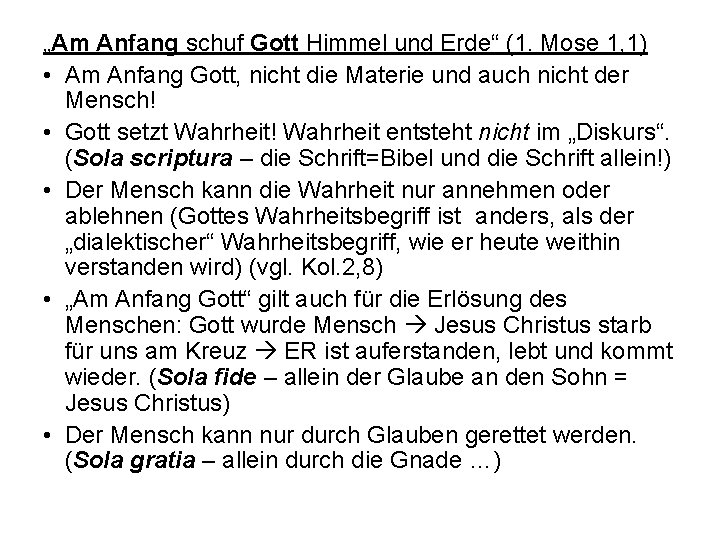 „Am Anfang schuf Gott Himmel und Erde“ (1. Mose 1,1)

• Am Anfang Gott, nicht die Materie und auch nicht der Mensch!

• Gott setzt Wahrheit! Wahrheit entsteht nicht im „Diskurs“. (Sola scriptura – die Schrift=Bibel und die Schrift allein!)

• Der Mensch kann die Wahrheit nur annehmen oder ablehnen (Gottes Wahrheitsbegriff ist anders, als der „dialektischer“ Wahrheitsbegriff, wie er heute weithin verstanden wird) (vgl. Kol.2,8)

• „Am Anfang Gott“ gilt auch für die Erlösung des Menschen: Gott wurde Mensch → Jesus Christus starb für uns am Kreuz → ER ist auferstanden, lebt und kommt wieder. (Sola fide – allein der Glaube an den Sohn = Jesus Christus)

• Der Mensch kann nur durch Glauben gerettet werden. (Sola gratia – allein durch die Gnade …)